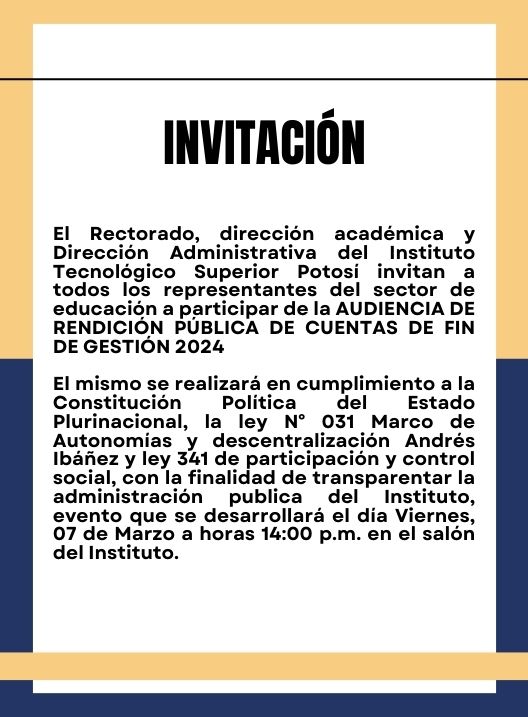 INVITACIÓN

El Rectorado, dirección académica y Dirección Administrativa del Instituto Tecnológico Superior Potosí invitan a todos los representantes del sector de educación a participar de la AUDIENCIA DE RENDICIÓN PÚBLICA DE CUENTAS DE FIN DE GESTIÓN 2024

El mismo se realizará en cumplimiento a la Constitución Política del Estado Plurinacional, la ley N° 031 Marco de Autonomías y descentralización Andrés Ibáñez y ley 341 de participación y control social, con la finalidad de transparentar la administración publica del Instituto, evento que se desarrollará el día Viernes, 07 de Marzo a horas 14:00 p.m. en el salón del Instituto.